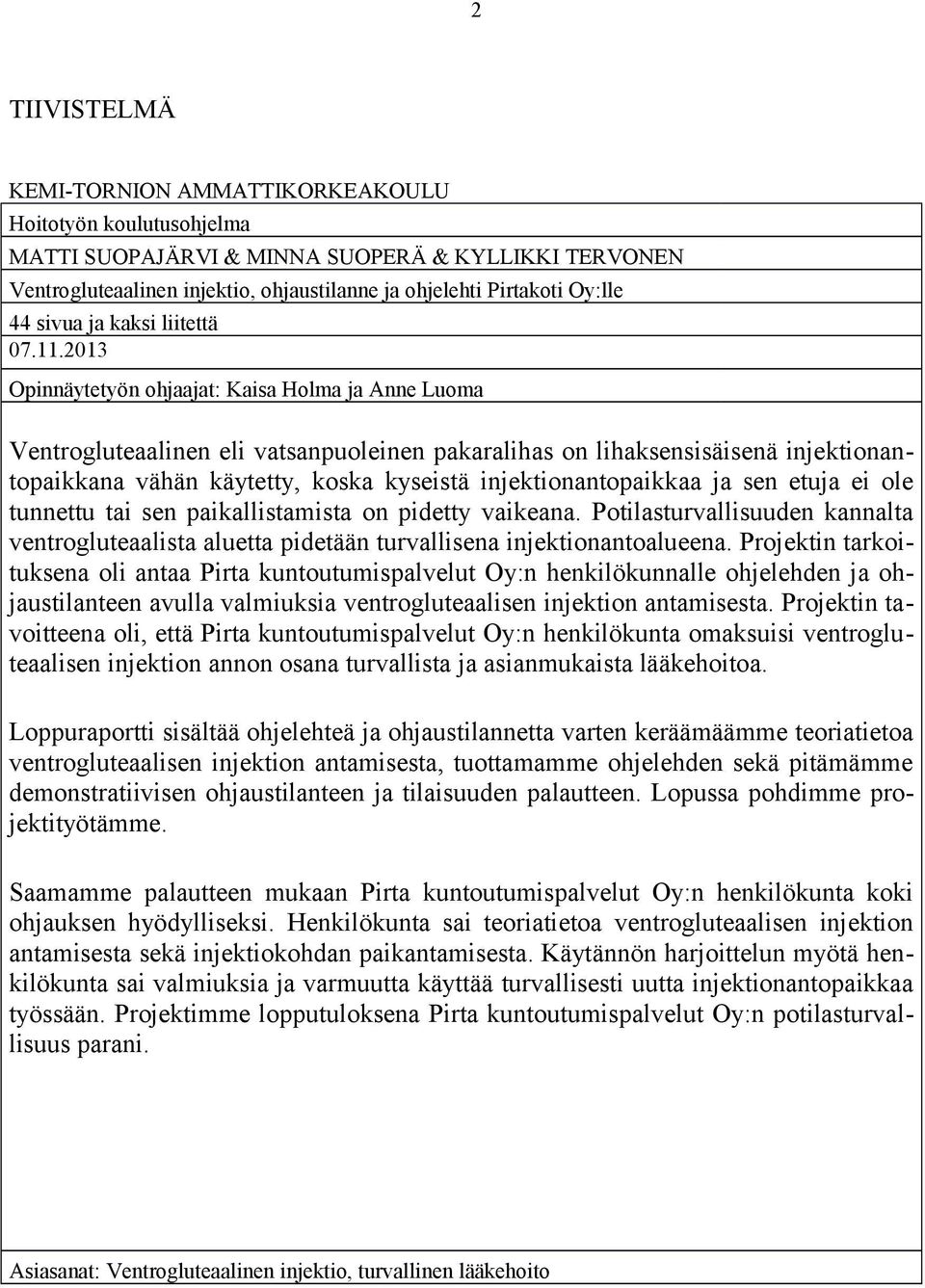 2

TIIVISTELMÄ

KEMI-TORNION AMMATTIKORKEAKOULU
Hoitotyön koulutusohjelma
MATTI SUOPAJÄRVI & MINNA SUOPERÄ & KYLLIKKI TERVONEN
Ventrogluteaalinen injektio, ohjaustilanne ja ohjelehti Pirtakoti Oy:lle
44 sivua ja kaksi liitettä
07.11.2013
Opinnäytetyön ohjaajat: Kaisa Holma ja Anne Luoma

Ventrogluteaalinen eli vatsanpuoleinen pakaralihas on lihaksensisäisenä injektionantopaikkana vähän käytetty, koska kyseistä injektionantopaikkaa ja sen etuja ei ole tunnettu tai sen paikallistamista on pidetty vaikeana. Potilasturvallisuuden kannalta ventrogluteaalista aluetta pidetään turvallisena injektionantoalueena. Projektin tarkoituksena oli antaa Pirta kuntoutumispalvelut Oy:n henkilökunnalle ohjelehden ja ohjaustilanteen avulla valmiuksia ventrogluteaalisen injektion antamisesta. Projektin tavoitteena oli, että Pirta kuntoutumispalvelut Oy:n henkilökunta omaksuisi ventrogluteaalisen injektion annon osana turvallista ja asianmukaista lääkehoitoa.

Loppuraportti sisältää ohjelehteä ja ohjaustilannetta varten keräämäämme teoriatietoa ventrogluteaalisen injektion antamisesta, tuottamamme ohjelehden sekä pitämämme demonstratiivisen ohjaustilanteen ja tilaisuuden palautteen. Lopussa pohdimme projektityötämme.

Saamamme palautteen mukaan Pirta kuntoutumispalvelut Oy:n henkilökunta koki ohjauksen hyödylliseksi. Henkilökunta sai teoriatietoa ventrogluteaalisen injektion antamisesta sekä injektiokohdan paikantamisesta. Käytännön harjoittelun myötä henkilökunta sai valmiuksia ja varmuutta käyttää turvallisesti uutta injektionantopaikkaa työssään. Projektimme lopputuloksena Pirta kuntoutumispalvelut Oy:n potilasturvallisuus parani.

Asiasanat: Ventrogluteaalinen injektio, turvallinen lääkehoito